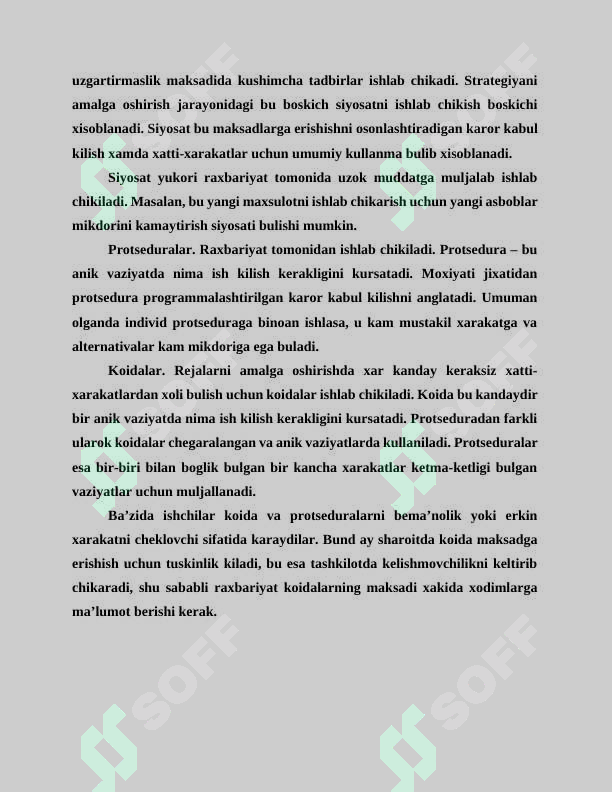 uzgartirmaslik maksadida kushimcha tadbirlar ishlab chikadi. Strategiyani amalga oshirish jarayonidagi bu boskich siyosatni ishlab chikish boskichi xisoblanadi. Siyosat bu maksadlarga erishishni osonlashtiradigan karor kabul kilish xamda xatti-xarakatlar uchun umumiy kullanma bulib xisoblanadi.

Siyosat yukori raxbariyat tomonida uzok muddatga muljalab ishlab chikiladi. Masalan, bu yangi maxsulotni ishlab chikarish uchun yangi asboblar mikdorini kamaytirish siyosati bulishi mumkin.

Protseduralar. Raxbariyat tomonidan ishlab chikiladi. Protsedura – bu anik vaziyatda nima ish kilish kerakligini kursatadi. Moxiyati jixatidan protsedura programmalashtirilgan karor kabul kilishni anglatadi. Umuman olganda individ protseduraga binoan ishlasa, u kam mustakil xarakatga va alternativalar kam mikdoriga ega buladi.

Koidalar. Rejalarni amalga oshirishda xar kanday keraksiz xatti-xarakatlardan xoli bulish uchun koidalar ishlab chikiladi. Koida bu kandaydir bir anik vaziyatda nima ish kilish kerakligini kursatadi. Protseduradan farkli ularok koidalar chegaralangan va anik vaziyatlarda kullaniladi. Protseduralar esa bir-biri bilan boglik bulgan bir kancha xarakatlar ketma-ketligi bulgan vaziyatlar uchun muljallanadi.

Ba'zida ishchilar koida va protseduralarni bema'nolik yoki erkin xarakatni cheklovchi sifatida karaydilar. Bund ay sharoitda koida maksadga erishish uchun tuskinlik kiladi, bu esa tashkilotda kelishmovchilikni keltirib chikaradi, shu sababli raxbariyat koidalarning maksadi xakida xodimlarga ma'lumot berishi kerak.

SOFF